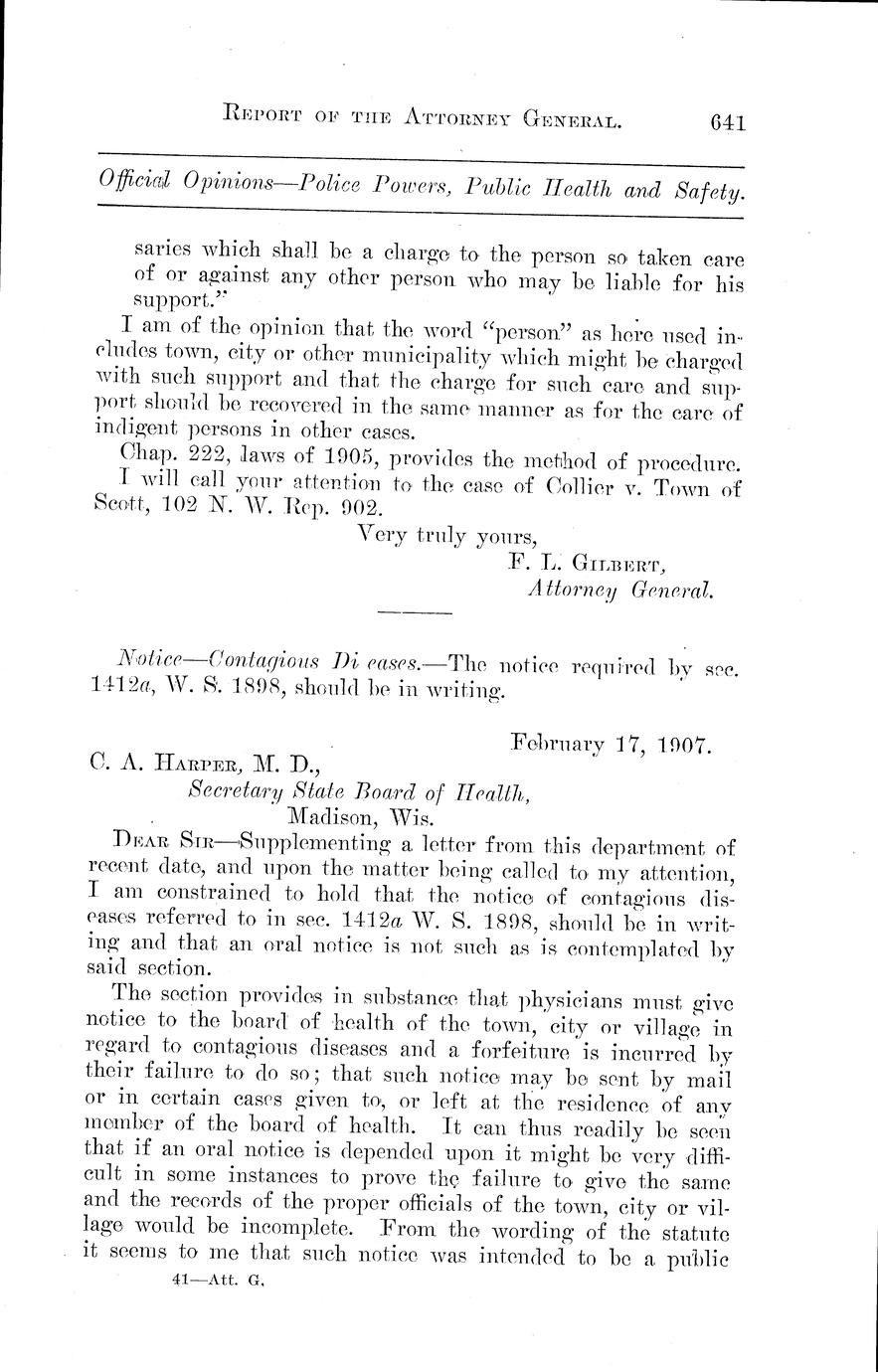 REPORT OF THE ATTORNEY GENERAL. 641

Official Opinions—Police Powers, Public Health and Safety.

saries which shall be a charge to the person so taken care of or against any other person who may be liable for his support."

I am of the opinion that the word "person" as here used includes town, city or other municipality which might be charged with such support and that the charge for such care and support should be recovered in the same manner as for the care of indigent persons in other cases.

Chap. 222, laws of 1905, provides the method of procedure.

I will call your attention to the case of Collier v. Town of Scott, 102 N. W. Rep. 902.

Very truly yours,
F. L. GILBERT,
Attorney General.

Notice—Contagious Di eases.—The notice required by sec. 1412a, W. S. 1898, should be in writing.

February 17, 1907.

C. A. HARPER, M. D.,
Secretary State Board of Health,
Madison, Wis.

DEAR SIR—Supplementing a letter from this department of recent date, and upon the matter being called to my attention, I am constrained to hold that the notice of contagious diseases referred to in sec. 1412a W. S. 1898, should be in writing and that an oral notice is not such as is contemplated by said section.

The section provides in substance that physicians must give notice to the board of health of the town, city or village in regard to contagious diseases and a forfeiture is incurred by their failure to do so; that such notice may be sent by mail or in certain cases given to, or left at the residence of any member of the board of health. It can thus readily be seen that if an oral notice is depended upon it might be very difficult in some instances to prove the failure to give the same and the records of the proper officials of the town, city or village would be incomplete. From the wording of the statute it seems to me that such notice was intended to be a public

41—Att. G.